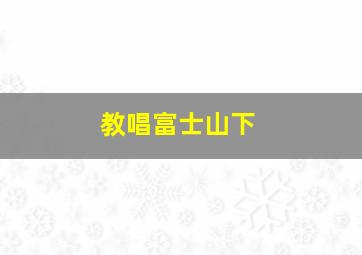 教唱富士山下